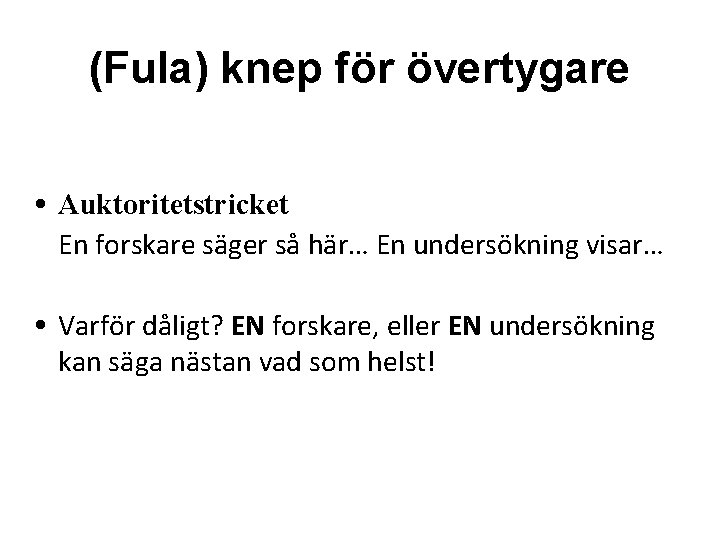 (Fula) knep för övertygare

• Auktoritetstricket
En forskare säger så här… En undersökning visar…

• Varför dåligt? EN forskare, eller EN undersökning kan säga nästan vad som helst!